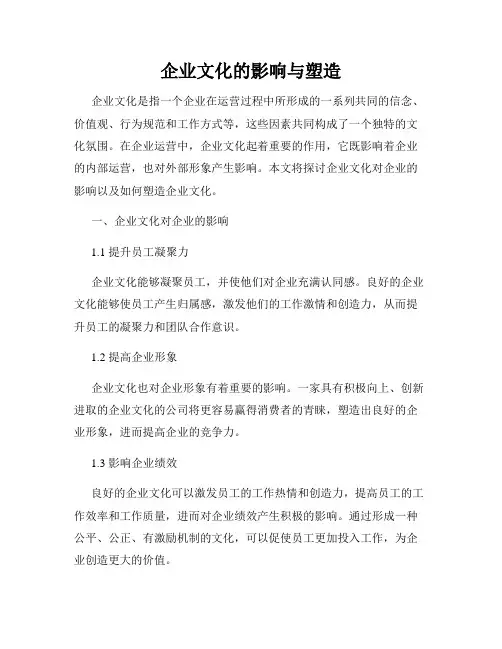 企业文化的影响与塑造

企业文化是指一个企业在运营过程中所形成的一系列共同的信念、价值观、行为规范和工作方式等，这些因素共同构成了一个独特的文化氛围。在企业运营中，企业文化起着重要的作用，它既影响着企业的内部运营，也对外部形象产生影响。本文将探讨企业文化对企业的影响以及如何塑造企业文化。

一、企业文化对企业的影响

1.1 提升员工凝聚力

企业文化能够凝聚员工，并使他们对企业充满认同感。良好的企业文化能够使员工产生归属感，激发他们的工作激情和创造力，从而提升员工的凝聚力和团队合作意识。

1.2 提高企业形象

企业文化也对企业形象有着重要的影响。一家具有积极向上、创新进取的企业文化的公司将更容易赢得消费者的青睐，塑造出良好的企业形象，进而提高企业的竞争力。

1.3 影响企业绩效

良好的企业文化可以激发员工的工作热情和创造力，提高员工的工作效率和工作质量，进而对企业绩效产生积极的影响。通过形成一种公平、公正、有激励机制的文化，可以促使员工更加投入工作，为企业创造更大的价值。